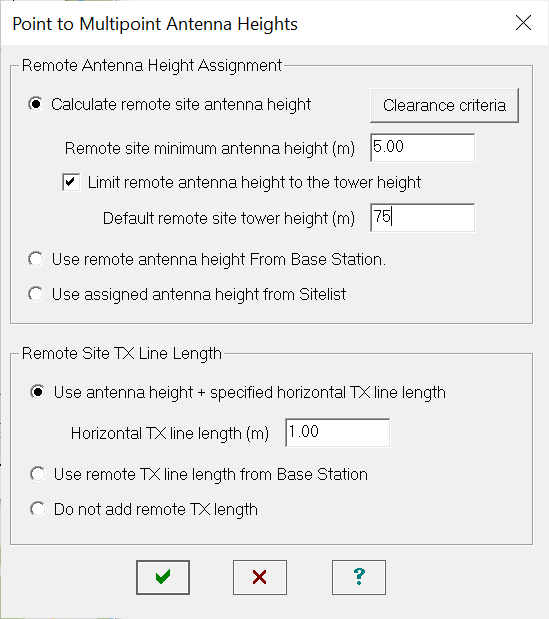 Point to Multipoint Antenna Heights

Remote Antenna Height Assignment

Calculate remote site antenna height

Clearance criteria

Remote site minimum antenna height (m) 5.00

Limit remote antenna height to the tower height

Default remote site tower height (m) 75

Use remote antenna height From Base Station.

Use assigned antenna height from Sitelist

Remote Site TX Line Length

Use antenna height + specified horizontal TX line length

Horizontal TX line length (m) 1.00

Use remote TX line length from Base Station

Do not add remote TX length

?